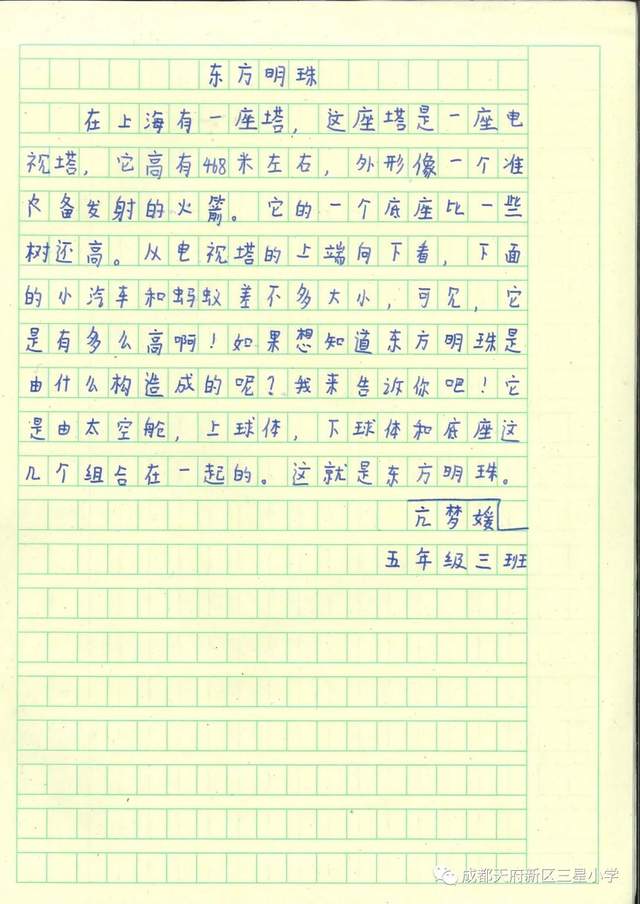 东方明珠

在上海有一座塔，这座塔是一座电视塔，它高有468米左右，外形像一个准备发射的火箭。它的一个底座比一些树还高。从电视塔的上端向下看，下面的小汽车和蚂蚁差不多大小，可见，它是有多么高啊！如果想知道东方明珠是由什么构造成的呢？我来告诉你吧！它是由太空舱，上球体，下球体和底座这几个组合在一起的。这就是东方明珠。

亢梦媛

五年级三班

成都天府新区三星小学